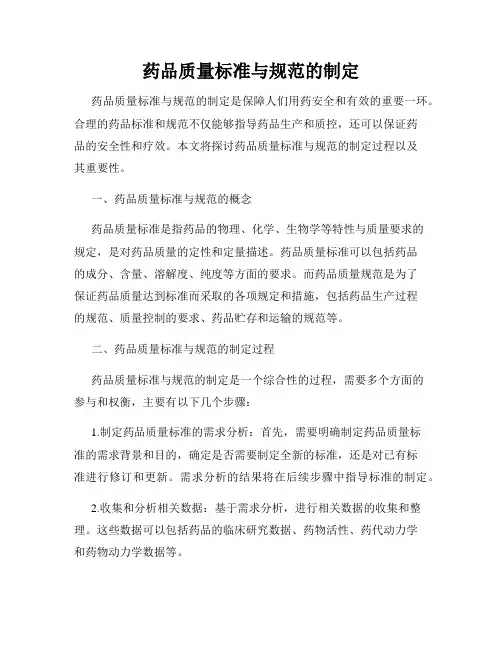 药品质量标准与规范的制定

药品质量标准与规范的制定是保障人们用药安全和有效的重要一环。合理的药品标准和规范不仅能够指导药品生产和质控，还可以保证药品的安全性和疗效。本文将探讨药品质量标准与规范的制定过程以及其重要性。

一、药品质量标准与规范的概念

药品质量标准是指药品的物理、化学、生物学等特性与质量要求的规定，是对药品质量的定性和定量描述。药品质量标准可以包括药品的成分、含量、溶解度、纯度等方面的要求。而药品质量规范是为了保证药品质量达到标准而采取的各项规定和措施，包括药品生产过程的规范、质量控制的要求、药品贮存和运输的规范等。

二、药品质量标准与规范的制定过程

药品质量标准与规范的制定是一个综合性的过程，需要多个方面的参与和权衡，主要有以下几个步骤：

1.制定药品质量标准的需求分析：首先，需要明确制定药品质量标准的需求背景和目的，确定是否需要制定全新的标准，还是对已有标准进行修订和更新。需求分析的结果将在后续步骤中指导标准的制定。

2.收集和分析相关数据：基于需求分析，进行相关数据的收集和整理。这些数据可以包括药品的临床研究数据、药物活性、药代动力学和药物动力学数据等。